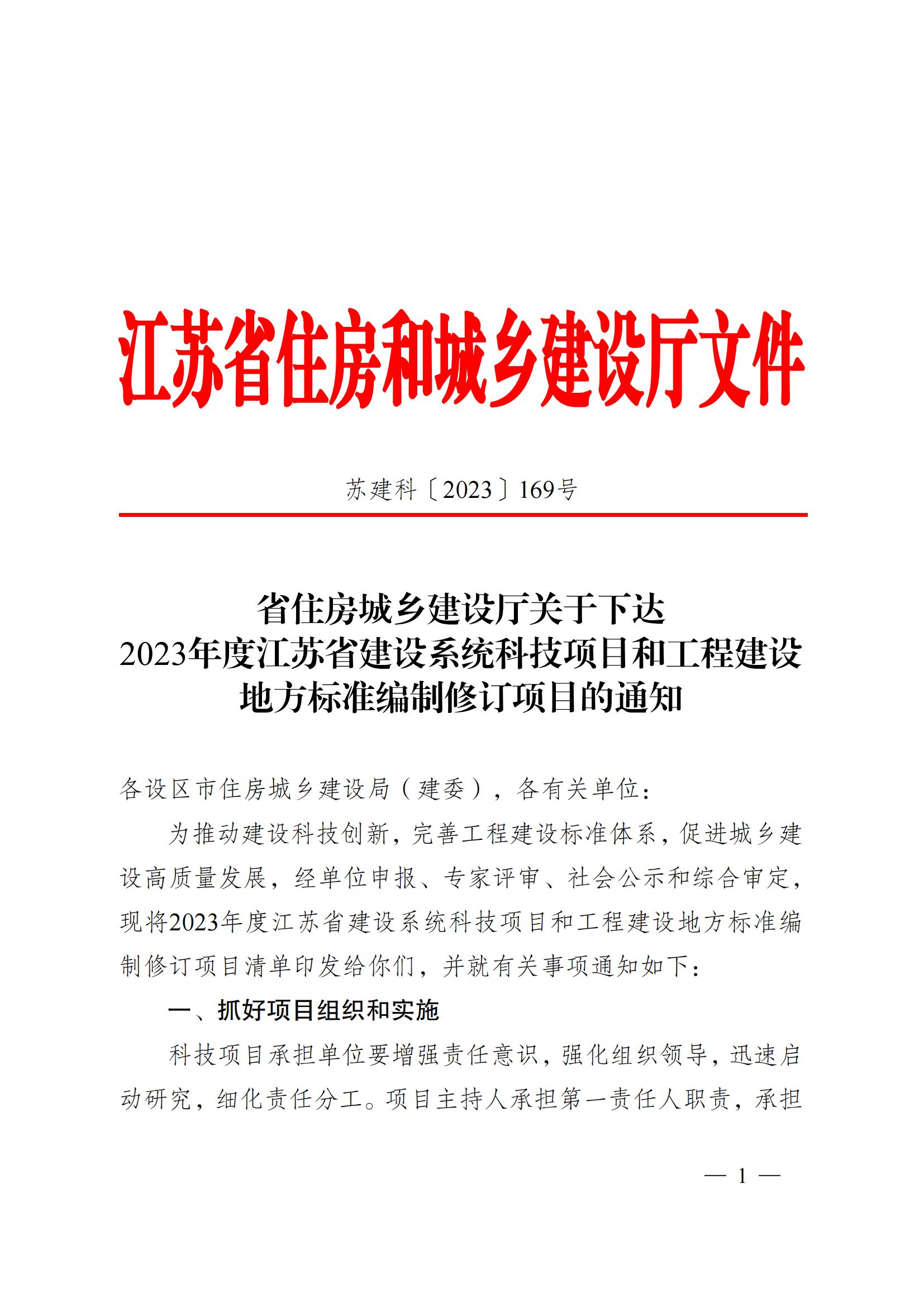 江苏省住房和城乡建设厅文件

苏建科〔2023〕169号

省住房城乡建设厅关于下达
2023年度江苏省建设系统科技项目和工程建设
地方标准编制修订项目的通知

各设区市住房城乡建设局（建委），各有关单位：

为推动建设科技创新，完善工程建设标准体系，促进城乡建设高质量发展，经单位申报、专家评审、社会公示和综合审定，现将2023年度江苏省建设系统科技项目和工程建设地方标准编制修订项目清单印发给你们，并就有关事项通知如下：

一、抓好项目组织和实施

科技项目承担单位要增强责任意识，强化组织领导，迅速启动研究，细化责任分工。项目主持人承担第一责任人职责，承担

— 1 —